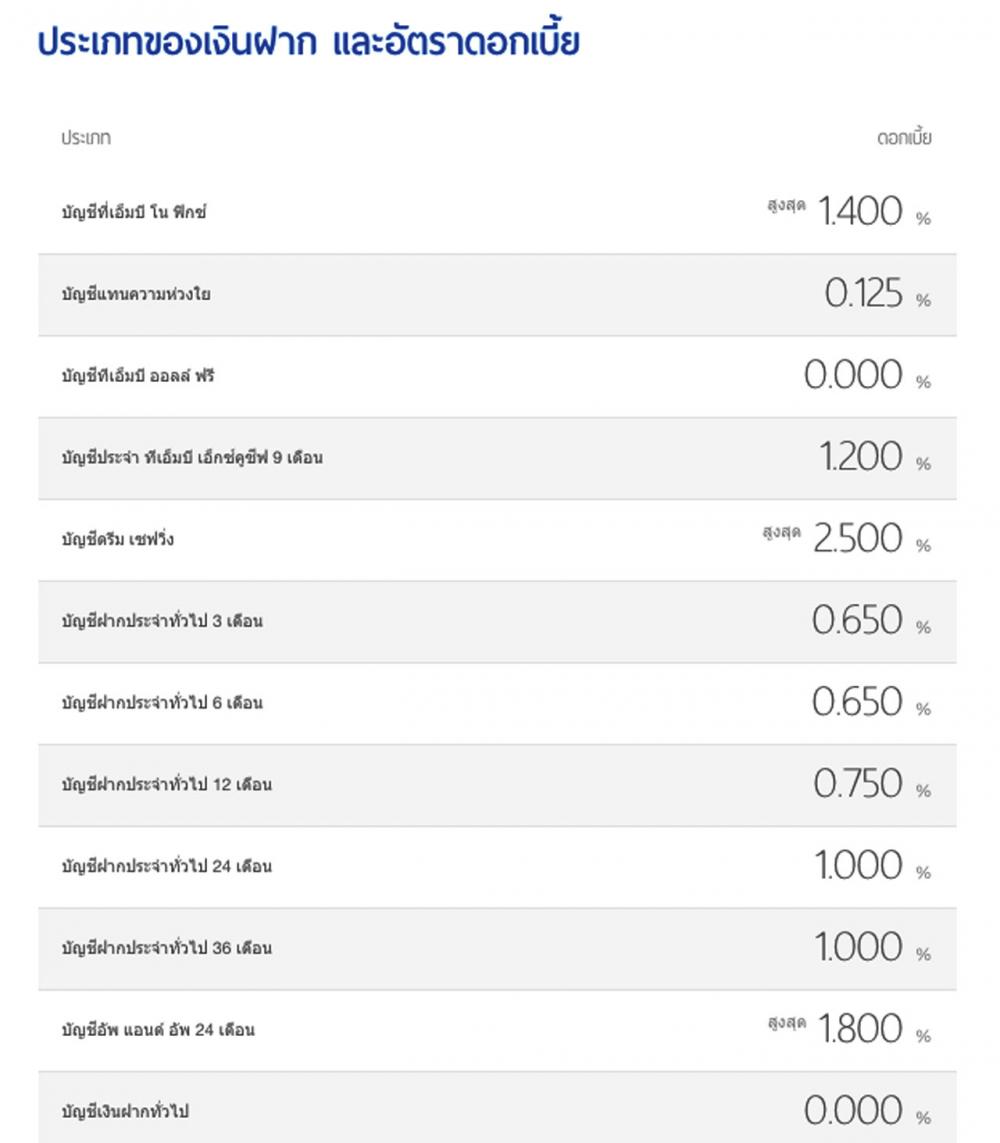 ประเภทของเงินฝาก และอัตราดอกเบี้ย

| ประเภท | ดอกเบี้ย |
|---|---|
| บัญชีทีเอ็มบี โน ฟิกซ์ | สูงสุด 1.400 % |
| บัญชีแทนความห่วงใย | 0.125 % |
| บัญชีทีเอ็มบี ออลล์ ฟรี | 0.000 % |
| บัญชีประจำ ทีเอ็มบี เอ็กซ์คูซีฟ 9 เดือน | 1.200 % |
| บัญชีดรีม เซฟวิ่ง | สูงสุด 2.500 % |
| บัญชีฝากประจำทั่วไป 3 เดือน | 0.650 % |
| บัญชีฝากประจำทั่วไป 6 เดือน | 0.650 % |
| บัญชีฝากประจำทั่วไป 12 เดือน | 0.750 % |
| บัญชีฝากประจำทั่วไป 24 เดือน | 1.000 % |
| บัญชีฝากประจำทั่วไป 36 เดือน | 1.000 % |
| บัญชีอัพ แอนด์ อัพ 24 เดือน | สูงสุด 1.800 % |
| บัญชีเงินฝากทั่วไป | 0.000 % |